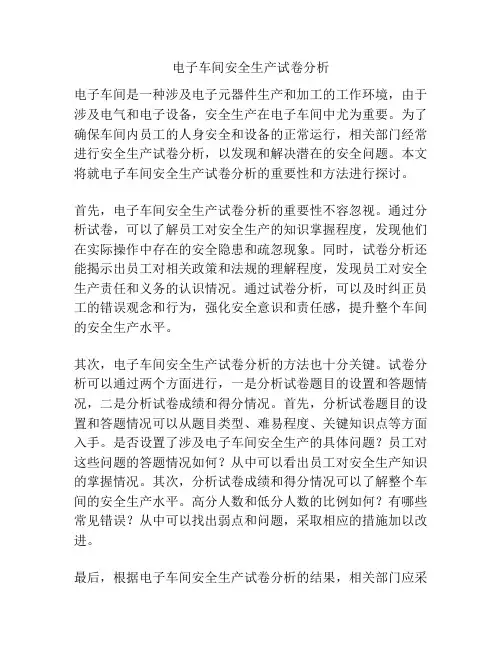 电子车间安全生产试卷分析

电子车间是一种涉及电子元器件生产和加工的工作环境，由于涉及电气和电子设备，安全生产在电子车间中尤为重要。为了确保车间内员工的人身安全和设备的正常运行，相关部门经常进行安全生产试卷分析，以发现和解决潜在的安全问题。本文将就电子车间安全生产试卷分析的重要性和方法进行探讨。

首先，电子车间安全生产试卷分析的重要性不容忽视。通过分析试卷，可以了解员工对安全生产的知识掌握程度，发现他们在实际操作中存在的安全隐患和疏忽现象。同时，试卷分析还能揭示出员工对相关政策和法规的理解程度，发现员工对安全生产责任和义务的认识情况。通过试卷分析，可以及时纠正员工的错误观念和行为，强化安全意识和责任感，提升整个车间的安全生产水平。

其次，电子车间安全生产试卷分析的方法也十分关键。试卷分析可以通过两个方面进行，一是分析试卷题目的设置和答题情况，二是分析试卷成绩和得分情况。首先，分析试卷题目的设置和答题情况可以从题目类型、难易程度、关键知识点等方面入手。是否设置了涉及电子车间安全生产的具体问题？员工对这些问题的答题情况如何？从中可以看出员工对安全生产知识的掌握情况。其次，分析试卷成绩和得分情况可以了解整个车间的安全生产水平。高分人数和低分人数的比例如何？有哪些常见错误？从中可以找出弱点和问题，采取相应的措施加以改进。

最后，根据电子车间安全生产试卷分析的结果，相关部门应采